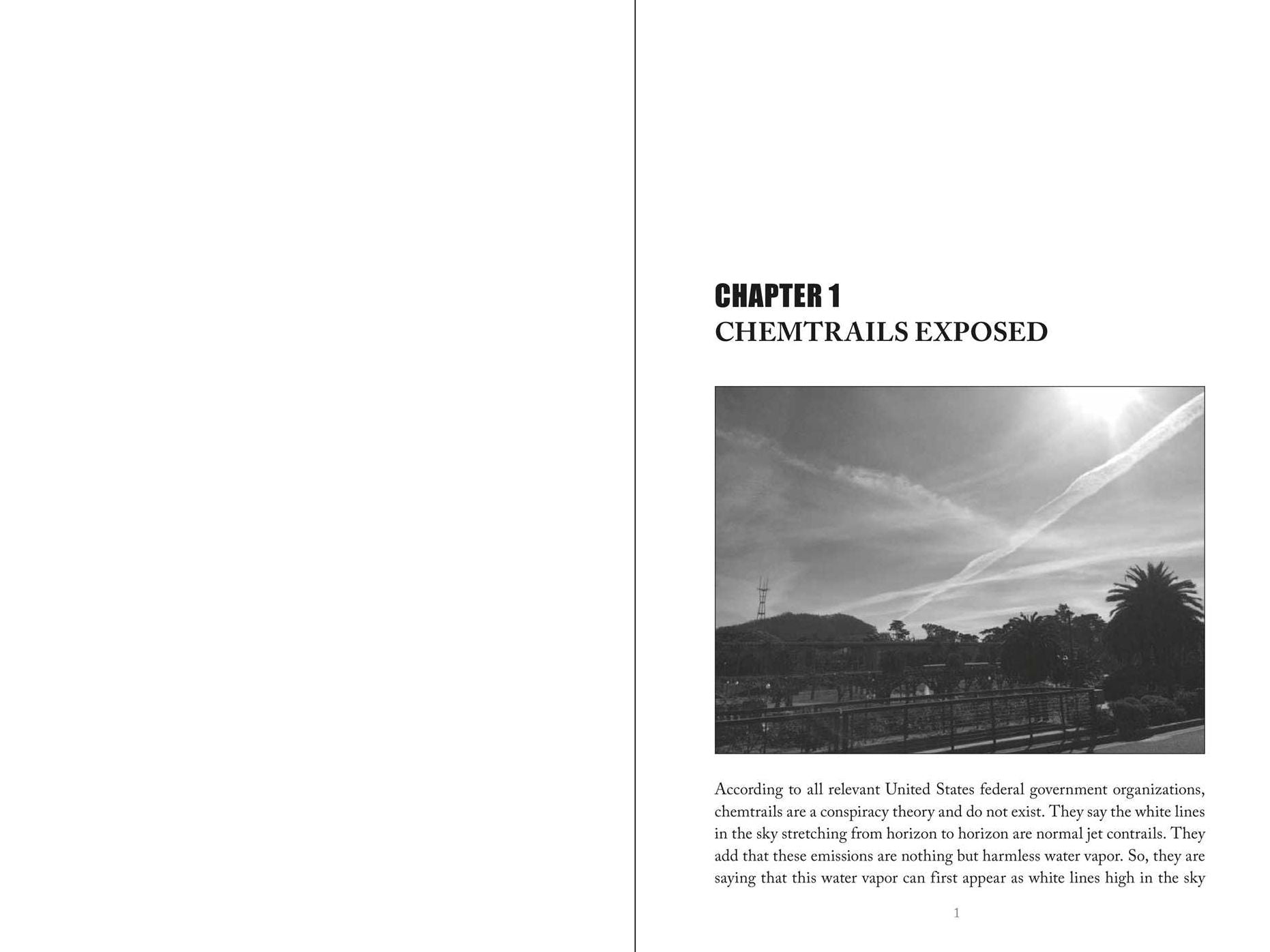 CHAPTER 1
CHEMTRAILS EXPOSED

According to all relevant United States federal government organizations, chemtrails are a conspiracy theory and do not exist. They say the white lines in the sky stretching from horizon to horizon are normal jet contrails. They add that these emissions are nothing but harmless water vapor. So, they are saying that this water vapor can first appear as white lines high in the sky

1